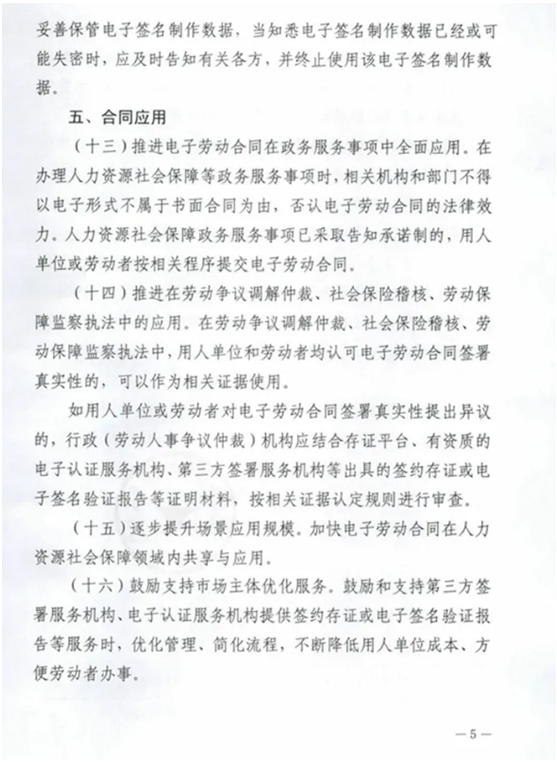 妥善保管电子签名制作数据，当知悉电子签名制作数据已经或可能失密时，应及时告知有关各方，并终止使用该电子签名制作数据。

五、合同应用

（十三）推进电子劳动合同在政务服务事项中全面应用。在办理人力资源社会保障等政务服务事项时，相关机构和部门不得以电子形式不属于书面合同为由，否认电子劳动合同的法律效力。人力资源社会保障政务服务事项已采取告知承诺制的，用人单位或劳动者按相关程序提交电子劳动合同。

（十四）推进在劳动争议调解仲裁、社会保险稽核、劳动保障监察执法中的应用。在劳动争议调解仲裁、社会保险稽核、劳动保障监察执法中，用人单位和劳动者均认可电子劳动合同签署真实性的，可以作为相关证据使用。

如用人单位或劳动者对电子劳动合同签署真实性提出异议的，行政（劳动人事争议仲裁）机构应结合存证平台、有资质的电子认证服务机构、第三方签署服务机构等出具的签约存证或电子签名验证报告等证明材料，按相关证据认定规则进行审查。

（十五）逐步提升场景应用规模。加快电子劳动合同在人力资源社会保障领域内共享与应用。

（十六）鼓励支持市场主体优化服务。鼓励和支持第三方签署服务机构、电子认证服务机构提供签约存证或电子签名验证报告等服务时，优化管理、简化流程，不断降低用人单位成本、方便劳动者办事。

— 5 —